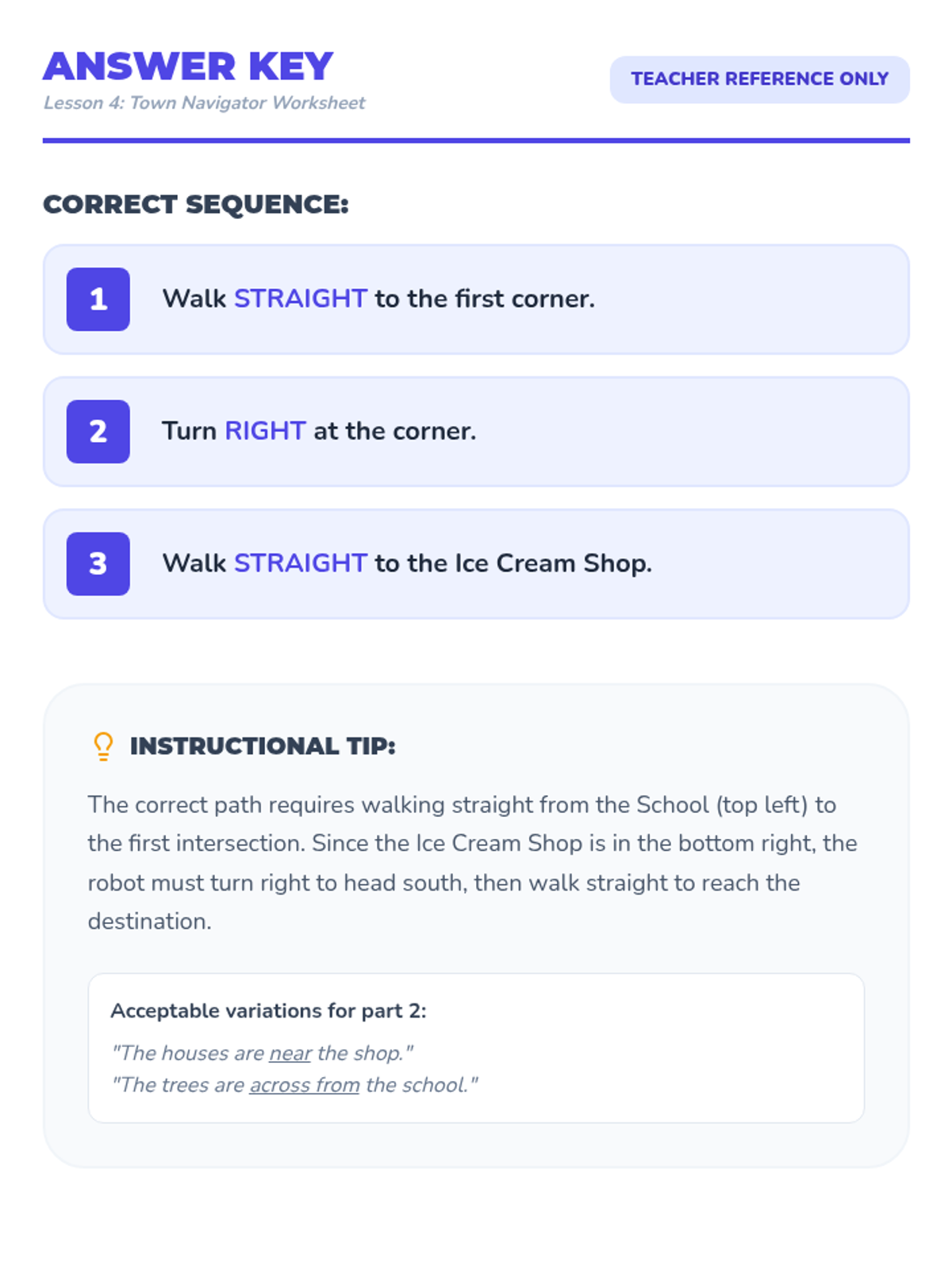 ANSWER KEY
Lesson 4: Town Navigator Worksheet

TEACHER REFERENCE ONLY

CORRECT SEQUENCE:

1 Walk STRAIGHT to the first corner.

2 Turn RIGHT at the corner.

3 Walk STRAIGHT to the Ice Cream Shop.

INSTRUCTIONAL TIP:

The correct path requires walking straight from the School (top left) to the first intersection. Since the Ice Cream Shop is in the bottom right, the robot must turn right to head south, then walk straight to reach the destination.

Acceptable variations for part 2:

"The houses are near the shop."
"The trees are across from the school."